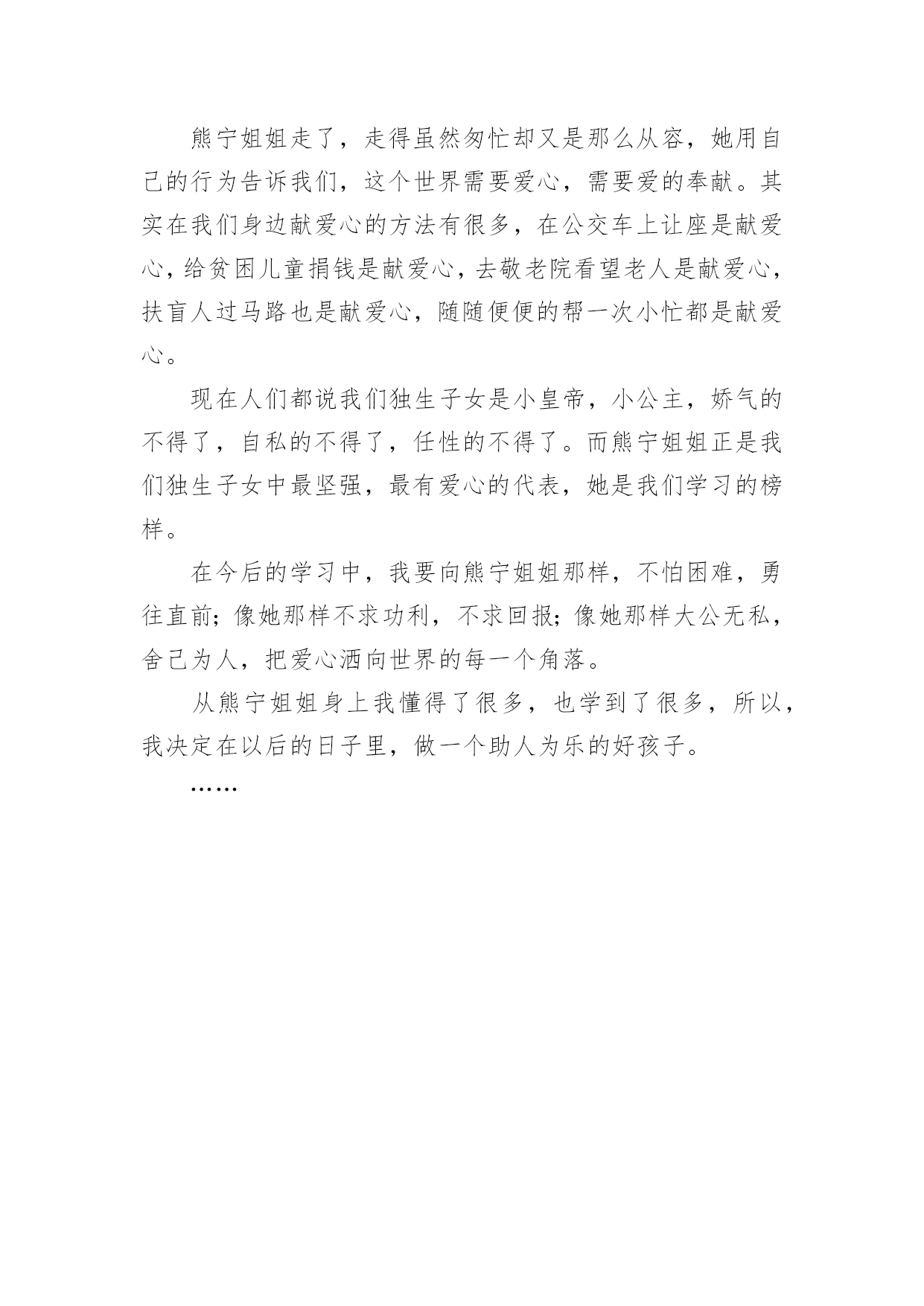 熊宁姐姐走了，走得虽然匆忙却又是那么从容，她用自己的行为告诉我们，这个世界需要爱心，需要爱的奉献。其实在我们身边献爱心的方法有很多，在公交车上让座是献爱心，给贫困儿童捐钱是献爱心，去敬老院看望老人是献爱心，扶盲人过马路也是献爱心，随随便便的帮一次小忙都是献爱心。

现在人们都说我们独生子女是小皇帝，小公主，娇气的不得了，自私的不得了，任性的不得了。而熊宁姐姐正是我们独生子女中最坚强，最有爱心的代表，她是我们学习的榜样。

在今后的学习中，我要向熊宁姐姐那样，不怕困难，勇往直前；像她那样不求功利，不求回报；像她那样大公无私，舍己为人，把爱心洒向世界的每一个角落。

从熊宁姐姐身上我懂得了很多，也学到了很多，所以，我决定在以后的日子里，做一个助人为乐的好孩子。

……